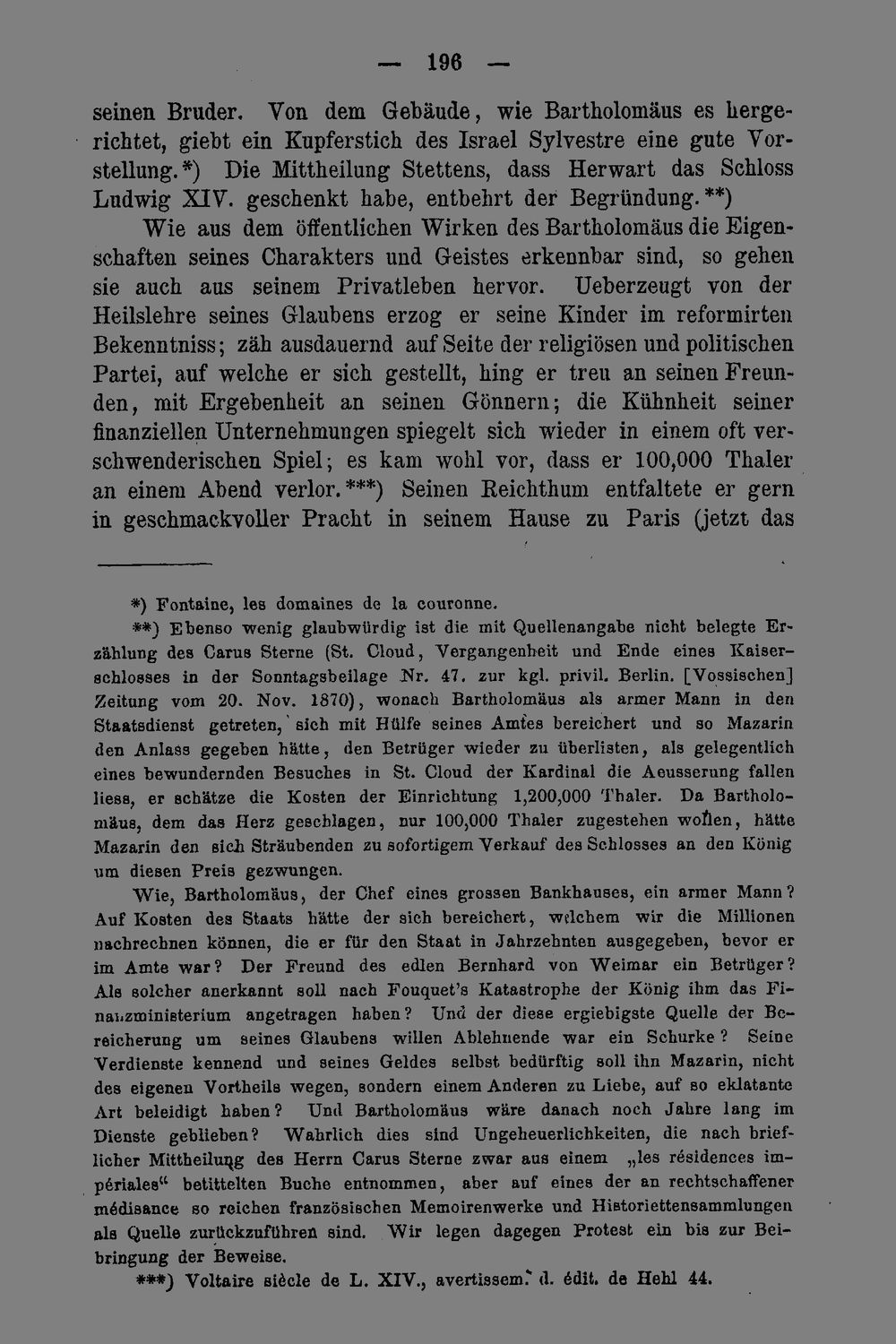 — 196 —

seinen Bruder. Von dem Gebäude, wie Bartholomäus es hergerichtet, giebt ein Kupferstich des Israel Sylvestre eine gute Vorstellung.*) Die Mittheilung Stettens, dass Herwart das Schloss Ludwig XIV. geschenkt habe, entbehrt der Begründung.**)

Wie aus dem öffentlichen Wirken des Bartholomäus die Eigenschaften seines Charakters und Geistes erkennbar sind, so gehen sie auch aus seinem Privatleben hervor. Ueberzeugt von der Heilslehre seines Glaubens erzog er seine Kinder im reformirten Bekenntniss; zäh ausdauernd auf Seite der religiösen und politischen Partei, auf welche er sich gestellt, hing er treu an seinen Freunden, mit Ergebenheit an seinen Gönnern; die Kühnheit seiner finanziellen Unternehmungen spiegelt sich wieder in einem oft verschwenderischen Spiel; es kam wohl vor, dass er 100,000 Thaler an einem Abend verlor.***) Seinen Reichthum entfaltete er gern in geschmackvoller Pracht in seinem Hause zu Paris (jetzt das

*) Fontaine, les domaines de la couronne.

**) Ebenso wenig glaubwürdig ist die mit Quellenangabe nicht belegte Erzählung des Carus Sterne (St. Cloud, Vergangenheit und Ende eines Kaiserschlosses in der Sonntagsbeilage Nr. 47. zur kgl. privil. Berlin. [Vossischen] Zeitung vom 20. Nov. 1870), wonach Bartholomäus als armer Mann in den Staatsdienst getreten, sich mit Hülfe seines Amtes bereichert und so Mazarin den Anlass gegeben hätte, den Betrüger wieder zu überlisten, als gelegentlich eines bewundernden Besuches in St. Cloud der Kardinal die Aeusserung fallen liess, er schätze die Kosten der Einrichtung 1,200,000 Thaler. Da Bartholomäus, dem das Herz geschlagen, nur 100,000 Thaler zugestehen wollen, hätte Mazarin den sich Sträubenden zu sofortigem Verkauf des Schlosses an den König um diesen Preis gezwungen.

Wie, Bartholomäus, der Chef eines grossen Bankhauses, ein armer Mann? Auf Kosten des Staats hätte der sich bereichert, welchem wir die Millionen nachrechnen können, die er für den Staat in Jahrzehnten ausgegeben, bevor er im Amte war? Der Freund des edlen Bernhard von Weimar ein Betrüger? Als solcher anerkannt soll nach Fouquet's Katastrophe der König ihm das Finanzministerium angetragen haben? Und der diese ergiebigste Quelle der Bereicherung um seines Glaubens willen Ablehnende war ein Schurke? Seine Verdienste kennend und seines Geldes selbst bedürftig soll ihn Mazarin, nicht des eigenen Vortheils wegen, sondern einem Anderen zu Liebe, auf so eklatante Art beleidigt haben? Und Bartholomäus wäre danach noch Jahre lang im Dienste geblieben? Wahrlich dies sind Ungeheuerlichkeiten, die nach brieflicher Mittheilung des Herrn Carus Sterne zwar aus einem „les résidences impériales“ betittelten Buche entnommen, aber auf eines der an rechtschaffener médisance so reichen französischen Memoirenwerke und Historiettensammlungen als Quelle zurückzuführen sind. Wir legen dagegen Protest ein bis zur Beibringung der Beweise.

***) Voltaire siècle de L. XIV., avertissem. d. édit. de Hehl 44.